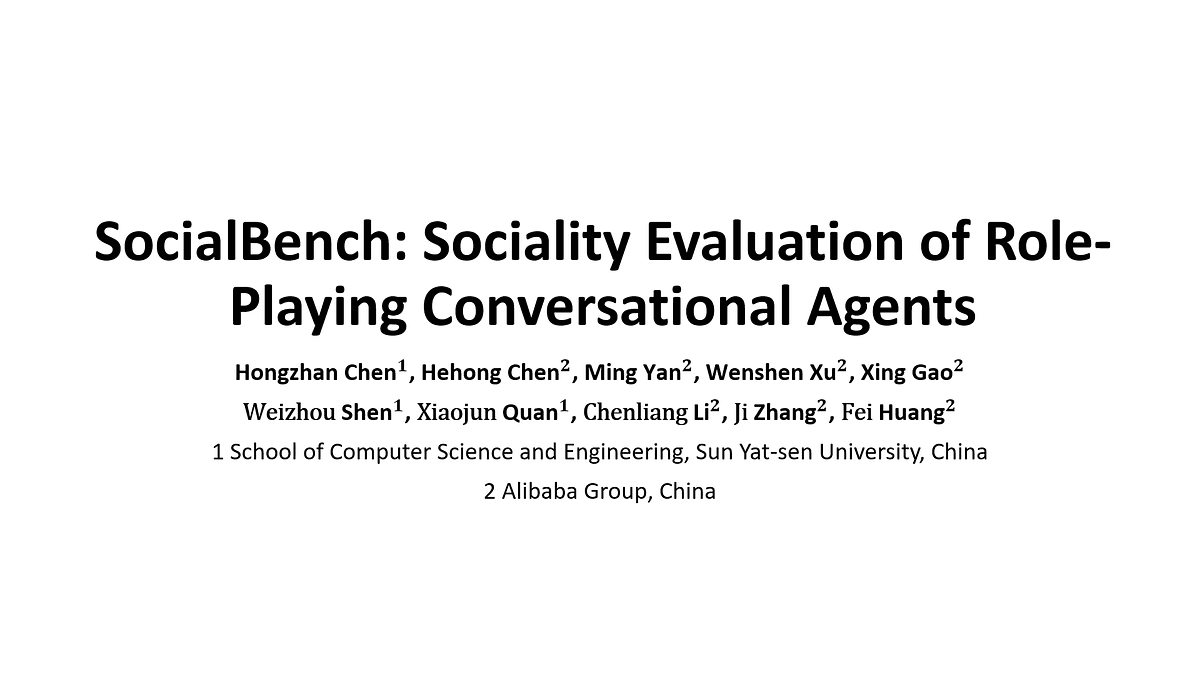 SocialBench: Sociality Evaluation of Role-Playing Conversational Agents

Hongzhan Chen$^1$, Hehong Chen$^2$, Ming Yan$^2$, Wenshen Xu$^2$, Xing Gao$^2$
Weizhou Shen$^1$, Xiaojun Quan$^1$, Chenliang Li$^2$, Ji Zhang$^2$, Fei Huang$^2$
1 School of Computer Science and Engineering, Sun Yat-sen University, China
2 Alibaba Group, China